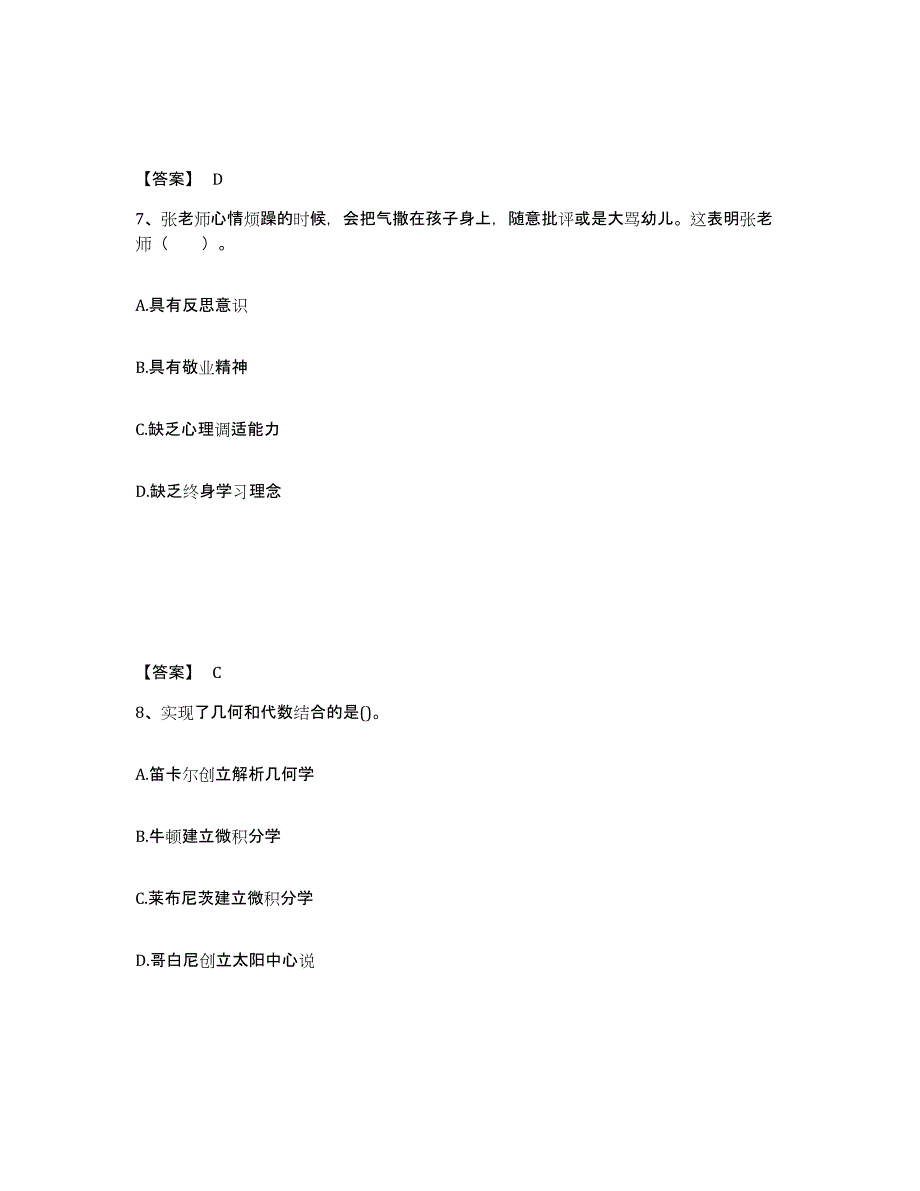 【答案】 D

7、张老师心情烦躁的时候，会把气撒在孩子身上，随意批评或是大骂幼儿。这表明张老师（　　）。

A.具有反思意识

B.具有敬业精神

C.缺乏心理调适能力

D.缺乏终身学习理念

【答案】 C

8、实现了几何和代数结合的是()。

A.笛卡尔创立解析几何学

B.牛顿建立微积分学

C.莱布尼茨建立微积分学

D.哥白尼创立太阳中心说